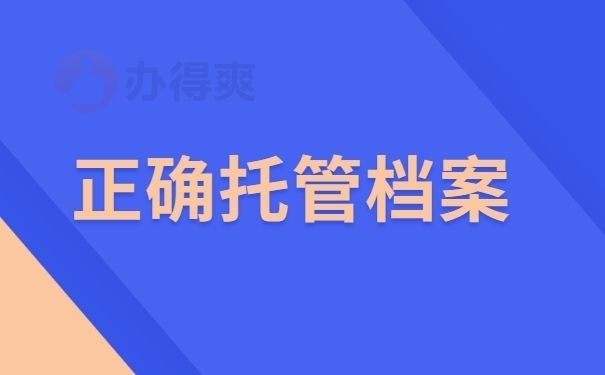 办得爽

正确托管档案